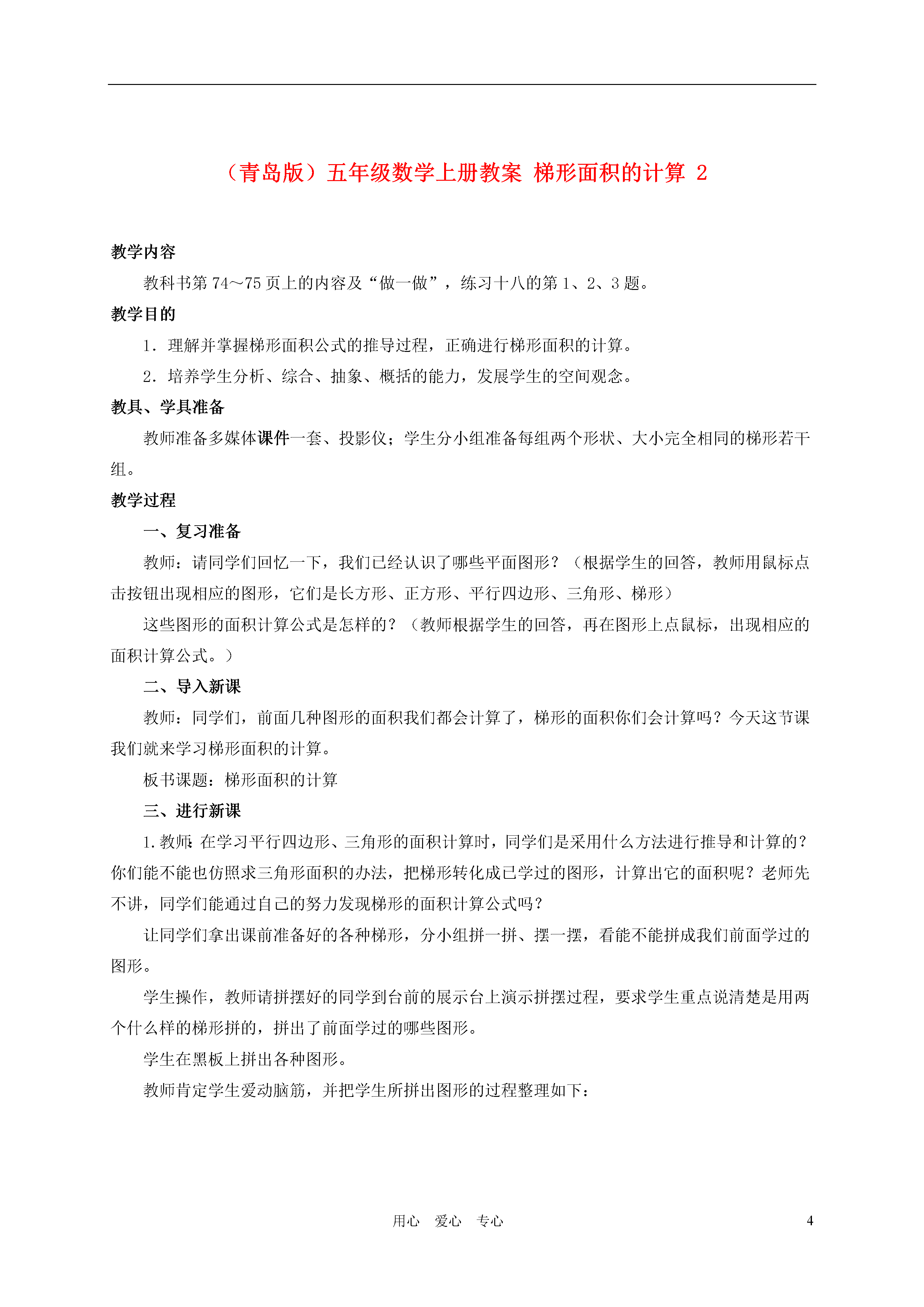 （青岛版）五年级数学上册教案 梯形面积的计算 2

教学内容

教科书第 74～75 页上的内容及“做一做”，练习十八的第 1、2、3 题。

教学目的

1．理解并掌握梯形面积公式的推导过程，正确进行梯形面积的计算。

2．培养学生分析、综合、抽象、概括的能力，发展学生的空间观念。

教具、学具准备

教师准备多媒体课件一套、投影仪；学生分小组准备每组两个形状、大小完全相同的梯形若干组。

教学过程

一、复习准备

教师：请同学们回忆一下，我们已经认识了哪些平面图形？（根据学生的回答，教师用鼠标点击按钮出现相应的图形，它们是长方形、正方形、平行四边形、三角形、梯形）

这些图形的面积计算公式是怎样的？（教师根据学生的回答，再在图形上点鼠标，出现相应的面积计算公式。）

二、导入新课

教师：同学们，前面几种图形的面积我们都会计算了，梯形的面积你们会计算吗？今天这节课我们就来学习梯形面积的计算。

板书课题：梯形面积的计算

三、进行新课

1.教师：在学习平行四边形、三角形的面积计算时，同学们是采用什么方法进行推导和计算的？你们能不能也仿照求三角形面积的办法，把梯形转化成已学过的图形，计算出它的面积呢？老师先不讲，同学们能通过自己的努力发现梯形的面积计算公式吗？

让同学们拿出课前准备好的各种梯形，分小组拼一拼、摆一摆，看能不能拼成我们前面学过的图形。

学生操作，教师请拼摆好的同学到台前的展示台上演示拼摆过程，要求学生重点说清楚是用两个什么样的梯形拼的，拼出了前面学过的哪些图形。

学生在黑板上拼出各种图形。

教师肯定学生爱动脑筋，并把学生所拼出图形的过程整理如下：

用心 爱心 专心 4